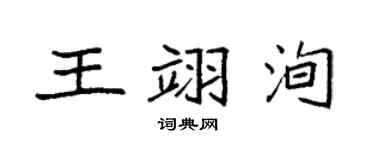 王翊洵

词典网